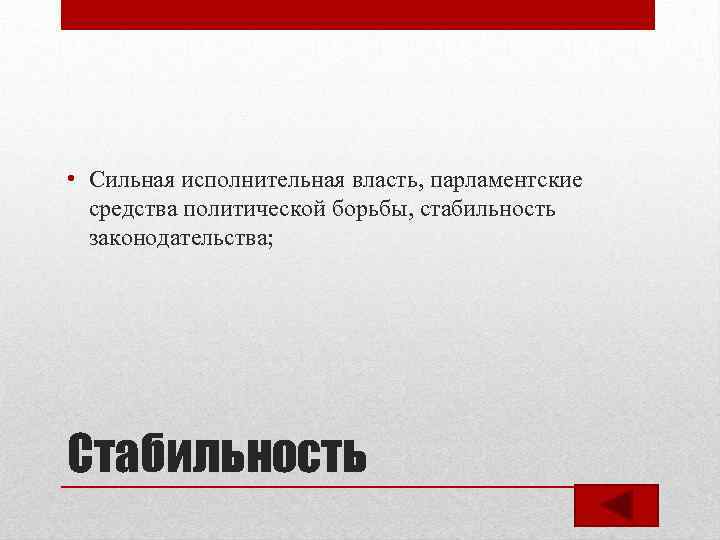 • Сильная исполнительная власть, парламентские средства политической борьбы, стабильность законодательства;

Стабильность